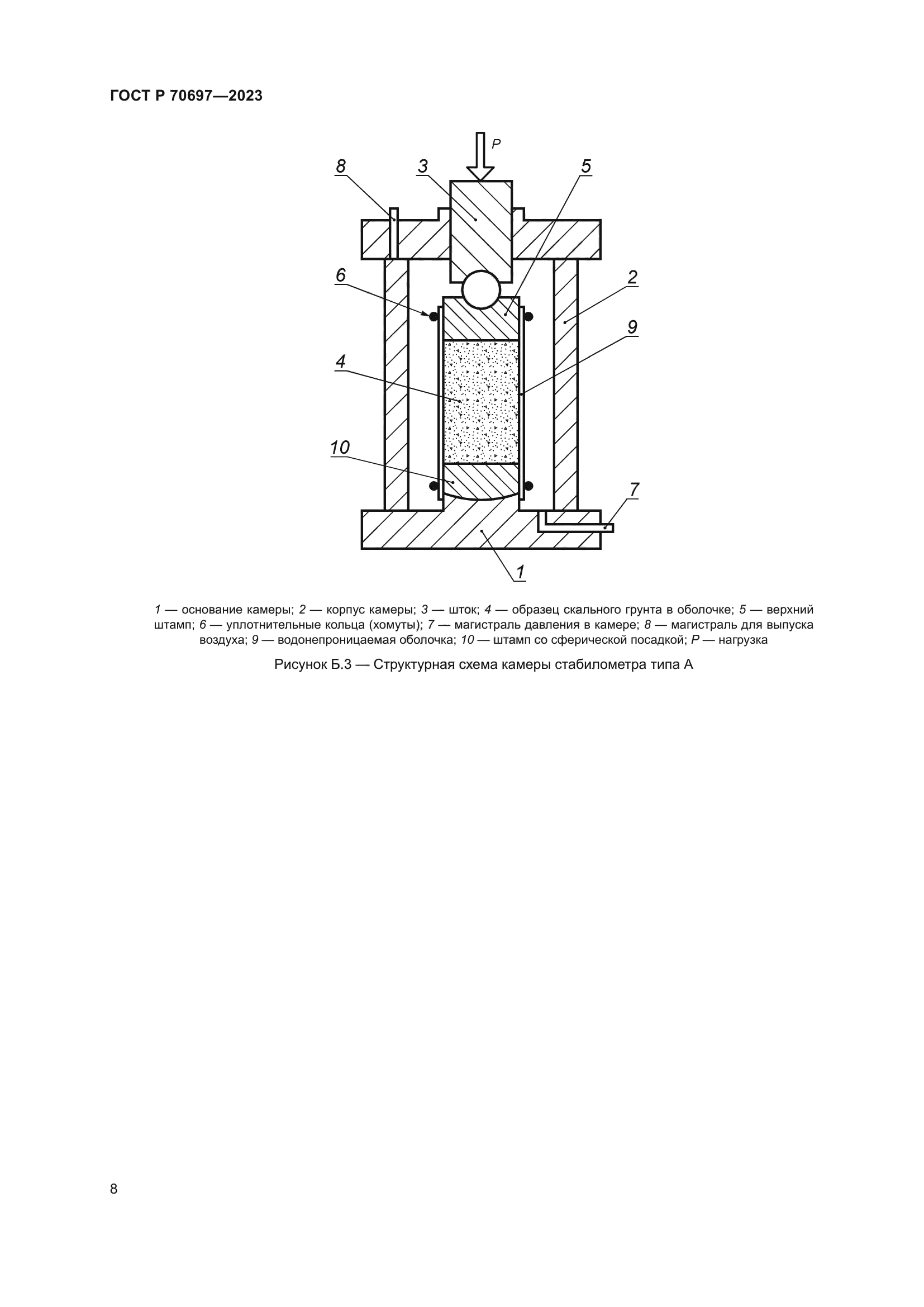 ГОСТ Р 70697—2023

P

8

3

5

6

2

9

4

10

7

1

1 — основание камеры; 2 — корпус камеры; 3 — шток; 4 — образец скального грунта в оболочке; 5 — верхний штамп; 6 — уплотнительные кольца (хомуты); 7 — магистраль давления в камере; 8 — магистраль для выпуска воздуха; 9 — водонепроницаемая оболочка; 10 — штамп со сферической посадкой; P — нагрузка

Рисунок Б.3 — Структурная схема камеры стабилометра типа А

8